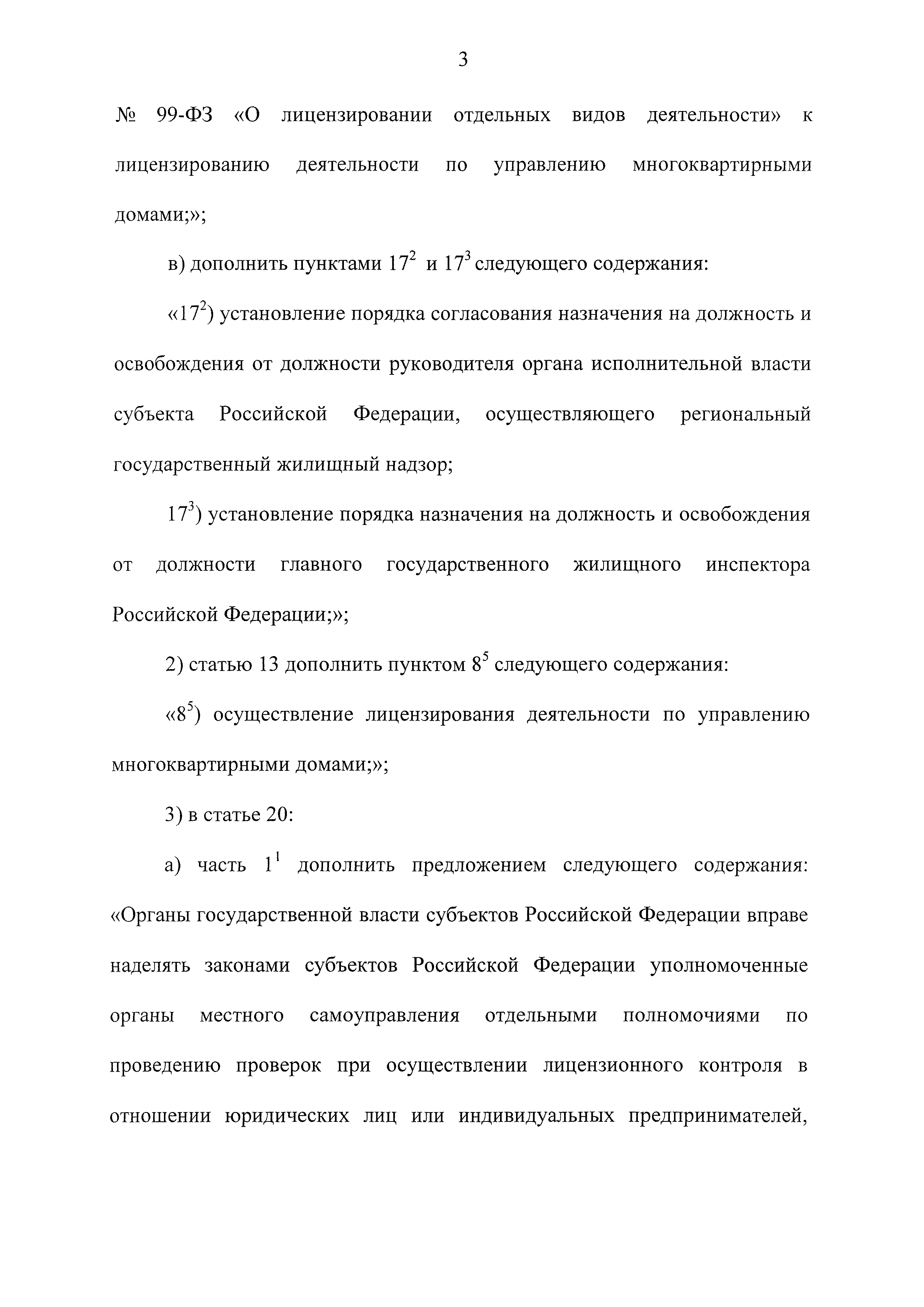 3

№ 99-ФЗ «О лицензировании отдельных видов деятельности» к лицензированию деятельности по управлению многоквартирными домами;»;

в) дополнить пунктами $17^2$ и $17^3$ следующего содержания:

«$17^2$) установление порядка согласования назначения на должность и освобождения от должности руководителя органа исполнительной власти субъекта Российской Федерации, осуществляющего региональный государственный жилищный надзор;

$17^3$) установление порядка назначения на должность и освобождения от должности главного государственного жилищного инспектора Российской Федерации;»;

2) статью 13 дополнить пунктом $8^5$ следующего содержания:

«$8^5$) осуществление лицензирования деятельности по управлению многоквартирными домами;»;

3) в статье 20:

а) часть $1^1$ дополнить предложением следующего содержания: «Органы государственной власти субъектов Российской Федерации вправе наделять законами субъектов Российской Федерации уполномоченные органы местного самоуправления отдельными полномочиями по проведению проверок при осуществлении лицензионного контроля в отношении юридических лиц или индивидуальных предпринимателей,